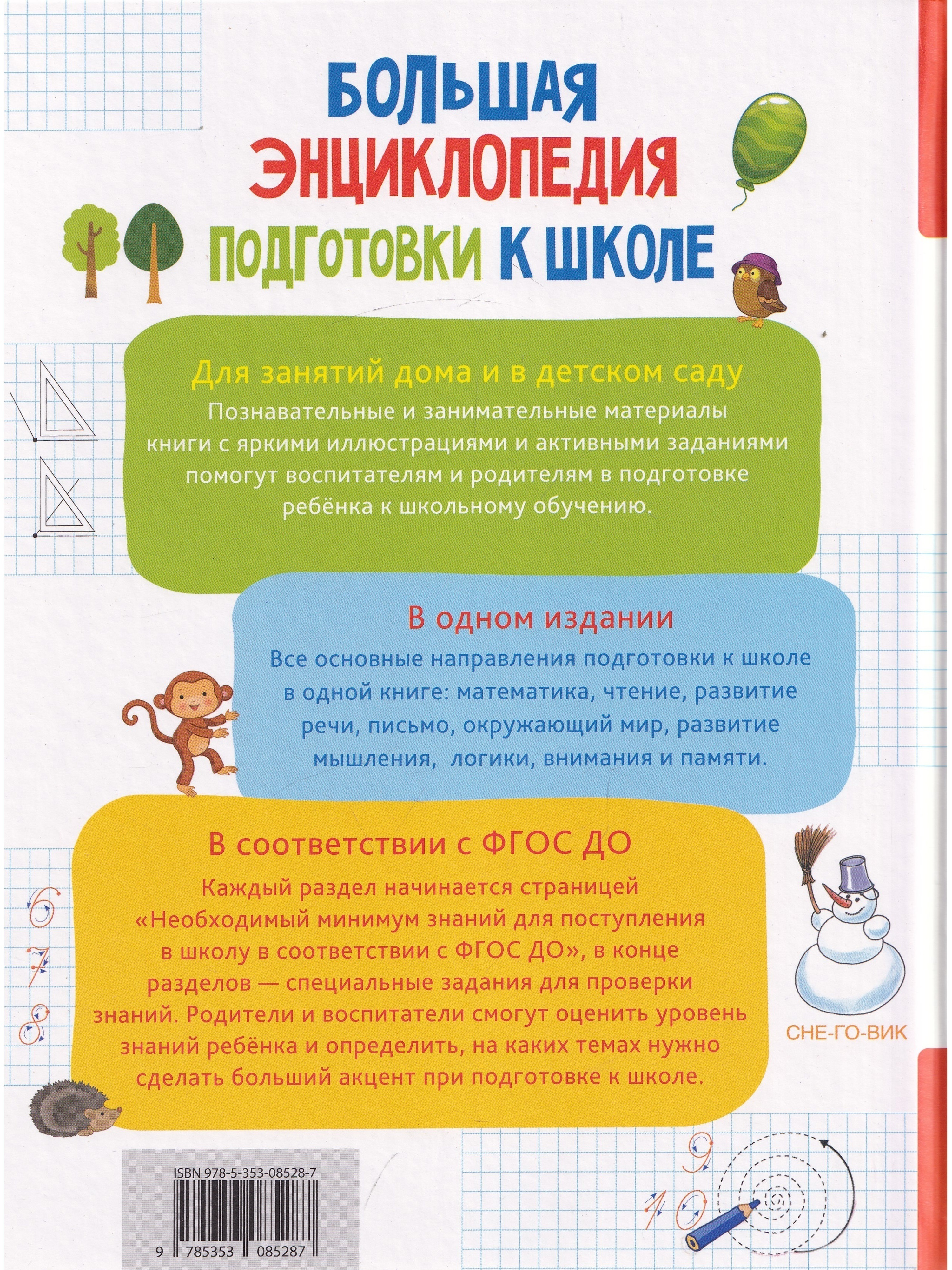 БОЛЬШАЯ ЭНЦИКЛОПЕДИЯ ПОДГОТОВКИ К ШКОЛЕ

Для занятий дома и в детском саду

Познавательные и занимательные материалы книги с яркими иллюстрациями и активными заданиями помогут воспитателям и родителям в подготовке ребёнка к школьному обучению.

В одном издании

Все основные направления подготовки к школе в одной книге: математика, чтение, развитие речи, письмо, окружающий мир, развитие мышления, логики, внимания и памяти.

В соответствии с ФГОС ДО

Каждый раздел начинается страницей «Необходимый минимум знаний для поступления в школу в соответствии с ФГОС ДО», в конце разделов — специальные задания для проверки знаний. Родители и воспитатели смогут оценить уровень знаний ребёнка и определить, на каких темах нужно сделать больший акцент при подготовке к школе.

6
7
8

СНЕ-ГО-ВИК

ISBN 978-5-353-08528-7

9 785353 085287

9
10